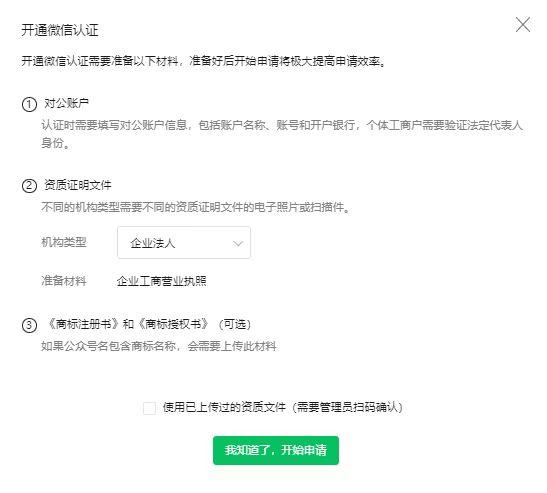 开通微信认证

开通微信认证需要准备以下材料，准备好后开始申请将极大提高申请效率。

① 对公账户
认证时需要填写对公账户信息，包括账户名称、账号和开户银行，个体工商户需要验证法定代表人身份。

② 资质证明文件
不同的机构类型需要不同的资质证明文件的电子照片或扫描件。

机构类型 企业法人

准备材料 企业工商营业执照

③ 《商标注册书》和《商标授权书》（可选）
如果公众号名包含商标名称，会需要上传此材料

使用已上传过的资质文件（需要管理员扫码确认）

我知道了，开始申请